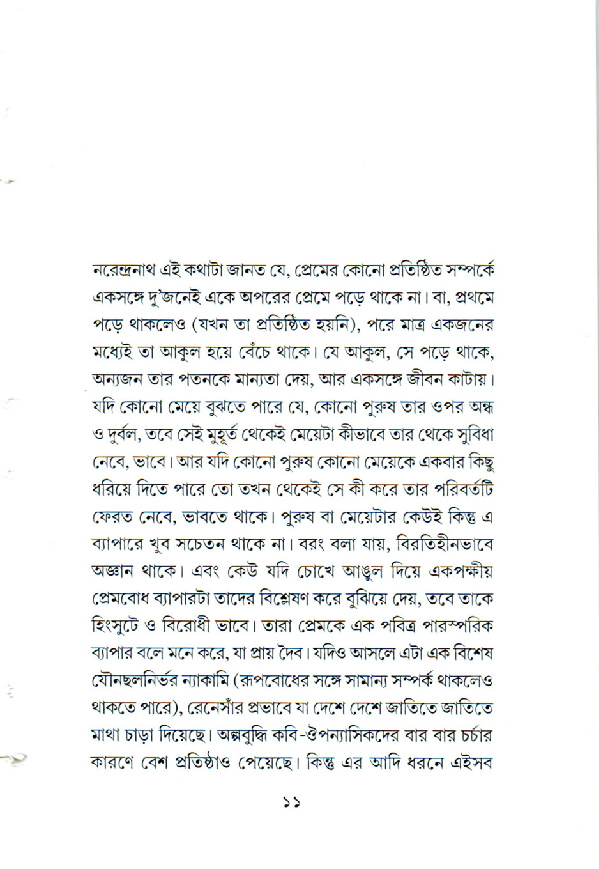 নরেন্দ্রনাথ এই কথাটা জানত যে, প্রেমের কোনো প্রতিষ্ঠিত সম্পর্কে একসঙ্গে দু'জনেই একে অপরের প্রেমে পড়ে থাকে না। বা, প্রথমে পড়ে থাকলেও (যখন তা প্রতিষ্ঠিত হয়নি), পরে মাত্র একজনের মধ্যেই তা আকুল হয়ে বেঁচে থাকে। যে আকুল, সে পড়ে থাকে, অন্যজন তার পতনকে মান্যতা দেয়, আর একসঙ্গে জীবন কাটায়। যদি কোনো মেয়ে বুঝতে পারে যে, কোনো পুরুষ তার ওপর অন্ধ ও দুর্বল, তবে সেই মুহূর্ত থেকেই মেয়েটা কীভাবে তার থেকে সুবিধা নেবে, ভাবে। আর যদি কোনো পুরুষ কোনো মেয়েকে একবার কিছু ধরিয়ে দিতে পারে তো তখন থেকেই সে কী করে তার পরিবর্তটি ফেরত নেবে, ভাবতে থাকে। পুরুষ বা মেয়েটার কেউই কিন্তু এ ব্যাপারে খুব সচেতন থাকে না। বরং বলা যায়, বিরতিহীনভাবে অজ্ঞান থাকে। এবং কেউ যদি চোখে আঙুল দিয়ে একপক্ষীয় প্রেমবোধ ব্যাপারটা তাদের বিশ্লেষণ করে বুঝিয়ে দেয়, তবে তাকে হিংসুটে ও বিরোধী ভাবে। তারা প্রেমকে এক পবিত্র পারস্পরিক ব্যাপার বলে মনে করে, যা প্রায় দৈব। যদিও আসলে এটা এক বিশেষ যৌনছলনির্ভর ন্যাকামি (রূপবোধের সঙ্গে সামান্য সম্পর্ক থাকলেও থাকতে পারে), রেনেসাঁর প্রভাবে যা দেশে দেশে জাতিতে জাতিতে মাথা চাড়া দিয়েছে। অল্পবুদ্ধি কবি-ঔপন্যাসিকদের বার বার চর্চার কারণে বেশ প্রতিষ্ঠাও পেয়েছে। কিন্তু এর আদি ধরনে এইসব

১১